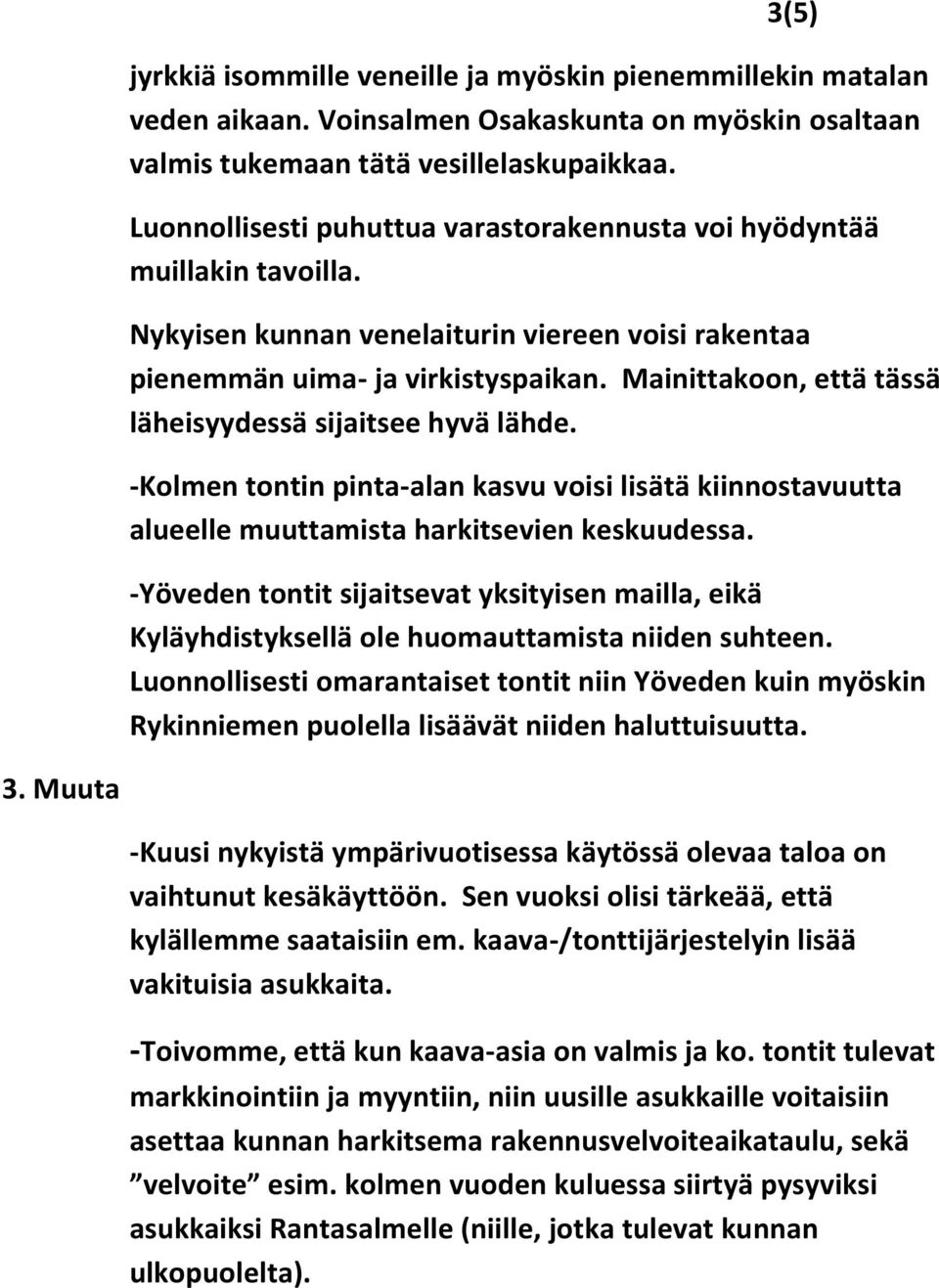 3(5)

jyrkkiä isommille veneille ja myöskin pienemmillekin matalan veden aikaan. Voinsalmen Osakaskunta on myöskin osaltaan valmis tukemaan tätä vesillelaskupaikkaa.

Luonnollisesti puhuttua varastorakennusta voi hyödyntää muillakin tavoilla.

Nykyisen kunnan venelaiturin viereen voisi rakentaa pienemmän uima- ja virkistyspaikan. Mainittakoon, että tässä läheisyydessä sijaitsee hyvä lähde.

-Kolmen tontin pinta-alan kasvu voisi lisätä kiinnostavuutta alueelle muuttamista harkitsevien keskuudessa.

-Yöveden tontit sijaitsevat yksityisen mailla, eikä Kyläyhdistyksellä ole huomauttamista niiden suhteen. Luonnollisesti omarantaiset tontit niin Yöveden kuin myöskin Rykinniemen puolella lisäävät niiden haluttuisuutta.

3. Muuta

-Kuusi nykyistä ympärivuotisessa käytössä olevaa taloa on vaihtunut kesäkäyttöön. Sen vuoksi olisi tärkeää, että kylällemme saataisiin em. kaava-/tonttijärjestelyin lisää vakituisia asukkaita.

-Toivomme, että kun kaava-asia on valmis ja ko. tontit tulevat markkinointiin ja myyntiin, niin uusille asukkaille voitaisiin asettaa kunnan harkitsema rakennusvelvoiteaikataulu, sekä ”velvoite” esim. kolmen vuoden kuluessa siirtyä pysyviksi asukkaiksi Rantasalmelle (niille, jotka tulevat kunnan ulkopuolelta).